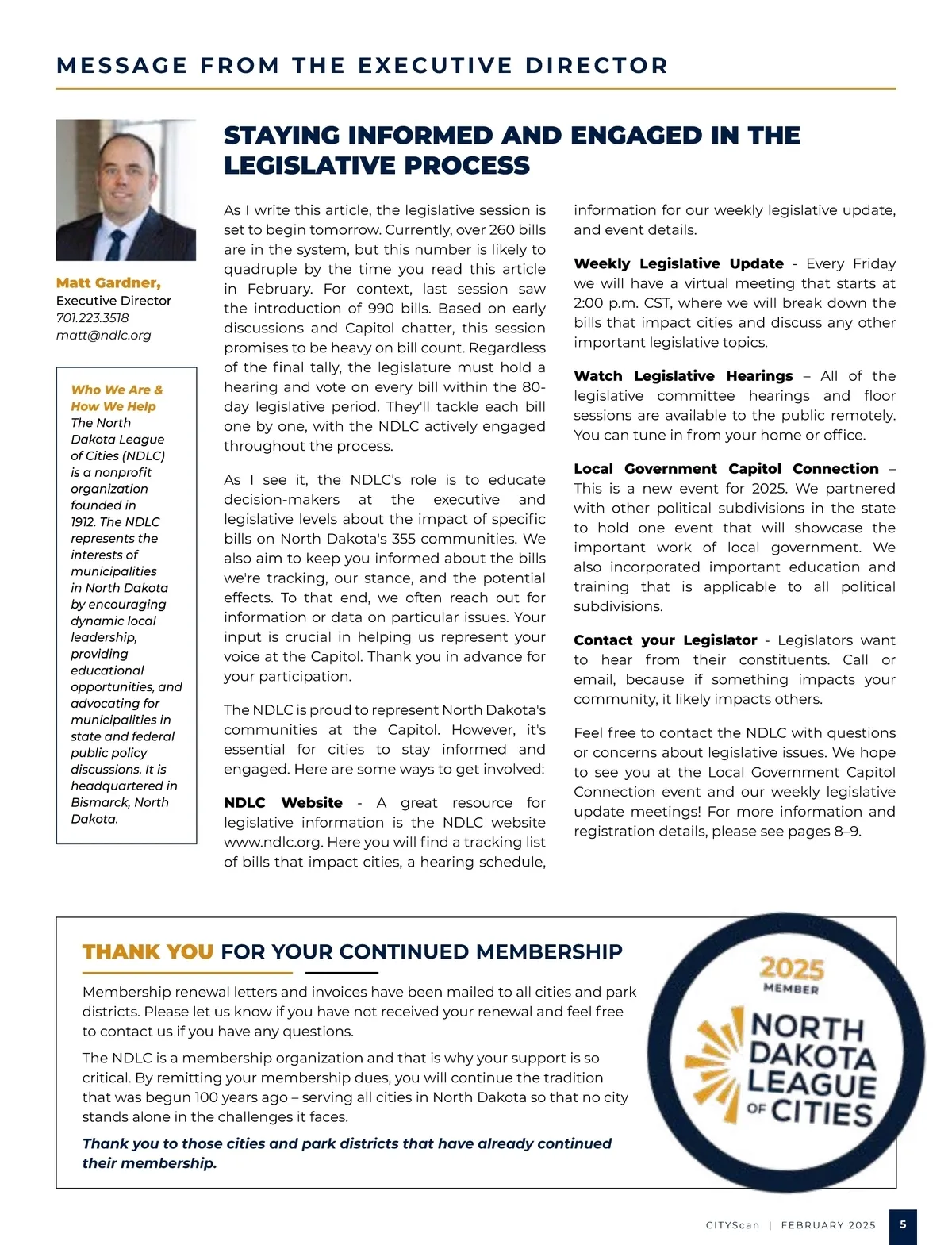 MESSAGE FROM THE EXECUTIVE DIRECTOR

Matt Gardner,
Executive Director
701.223.3518
matt@ndlc.org

Who We Are & How We Help
The North Dakota League of Cities (NDLC) is a nonprofit organization founded in 1912. The NDLC represents the interests of municipalities in North Dakota by encouraging dynamic local leadership, providing educational opportunities, and advocating for municipalities in state and federal public policy discussions. It is headquartered in Bismarck, North Dakota.

STAYING INFORMED AND ENGAGED IN THE LEGISLATIVE PROCESS

As I write this article, the legislative session is set to begin tomorrow. Currently, over 260 bills are in the system, but this number is likely to quadruple by the time you read this article in February. For context, last session saw the introduction of 990 bills. Based on early discussions and Capitol chatter, this session promises to be heavy on bill count. Regardless of the final tally, the legislature must hold a hearing and vote on every bill within the 80-day legislative period. They'll tackle each bill one by one, with the NDLC actively engaged throughout the process.

As I see it, the NDLC's role is to educate decision-makers at the executive and legislative levels about the impact of specific bills on North Dakota's 355 communities. We also aim to keep you informed about the bills we're tracking, our stance, and the potential effects. To that end, we often reach out for information or data on particular issues. Your input is crucial in helping us represent your voice at the Capitol. Thank you in advance for your participation.

The NDLC is proud to represent North Dakota's communities at the Capitol. However, it's essential for cities to stay informed and engaged. Here are some ways to get involved:

NDLC Website - A great resource for legislative information is the NDLC website www.ndlc.org. Here you will find a tracking list of bills that impact cities, a hearing schedule, information for our weekly legislative update, and event details.

Weekly Legislative Update - Every Friday we will have a virtual meeting that starts at 2:00 p.m. CST, where we will break down the bills that impact cities and discuss any other important legislative topics.

Watch Legislative Hearings – All of the legislative committee hearings and floor sessions are available to the public remotely. You can tune in from your home or office.

Local Government Capitol Connection – This is a new event for 2025. We partnered with other political subdivisions in the state to hold one event that will showcase the important work of local government. We also incorporated important education and training that is applicable to all political subdivisions.

Contact your Legislator - Legislators want to hear from their constituents. Call or email, because if something impacts your community, it likely impacts others.

Feel free to contact the NDLC with questions or concerns about legislative issues. We hope to see you at the Local Government Capitol Connection event and our weekly legislative update meetings! For more information and registration details, please see pages 8–9.

THANK YOU FOR YOUR CONTINUED MEMBERSHIP

Membership renewal letters and invoices have been mailed to all cities and park districts. Please let us know if you have not received your renewal and feel free to contact us if you have any questions.

The NDLC is a membership organization and that is why your support is so critical. By remitting your membership dues, you will continue the tradition that was begun 100 years ago – serving all cities in North Dakota so that no city stands alone in the challenges it faces.

Thank you to those cities and park districts that have already continued their membership.

2025 MEMBER
NORTH DAKOTA LEAGUE OF CITIES

CITYScan | FEBRUARY 2025 5